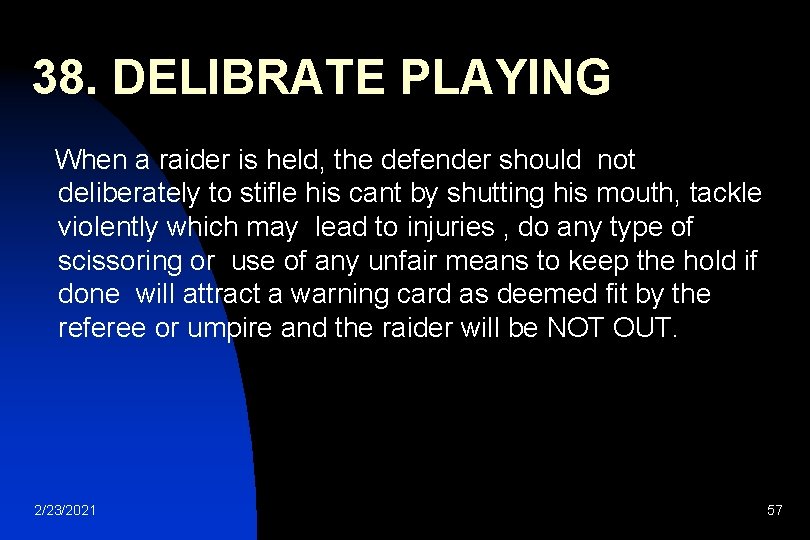 38. DELIBRATE PLAYING

When a raider is held, the defender should not deliberately to stifle his cant by shutting his mouth, tackle violently which may lead to injuries , do any type of scissoring or use of any unfair means to keep the hold if done will attract a warning card as deemed fit by the referee or umpire and the raider will be NOT OUT.

2/23/2021

57